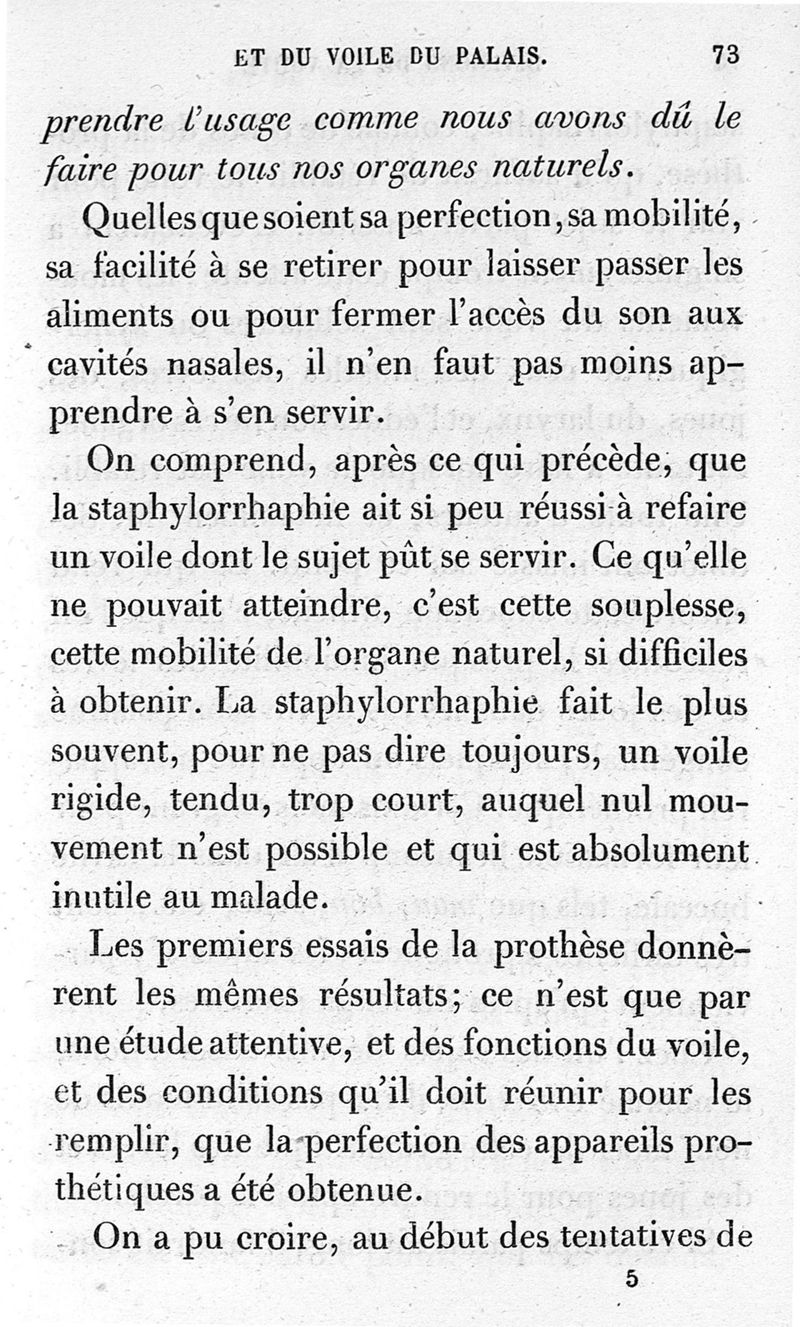 ET DU VOILE DU PALAIS. 73

prendre l'usage comme nous avons dû le faire pour tous nos organes naturels.

Quelles que soient sa perfection, sa mobilité, sa facilité à se retirer pour laisser passer les aliments ou pour fermer l'accès du son aux cavités nasales, il n'en faut pas moins apprendre à s'en servir.

On comprend, après ce qui précède, que la staphylorrhaphie ait si peu réussi à refaire un voile dont le sujet pût se servir. Ce qu'elle ne pouvait atteindre, c'est cette souplesse, cette mobilité de l'organe naturel, si difficiles à obtenir. La staphylorrhaphie fait le plus souvent, pour ne pas dire toujours, un voile rigide, tendu, trop court, auquel nul mouvement n'est possible et qui est absolument inutile au malade.

Les premiers essais de la prothèse donnèrent les mêmes résultats; ce n'est que par une étude attentive, et des fonctions du voile, et des conditions qu'il doit réunir pour les remplir, que la perfection des appareils prothétiques a été obtenue.

On a pu croire, au début des tentatives de

5